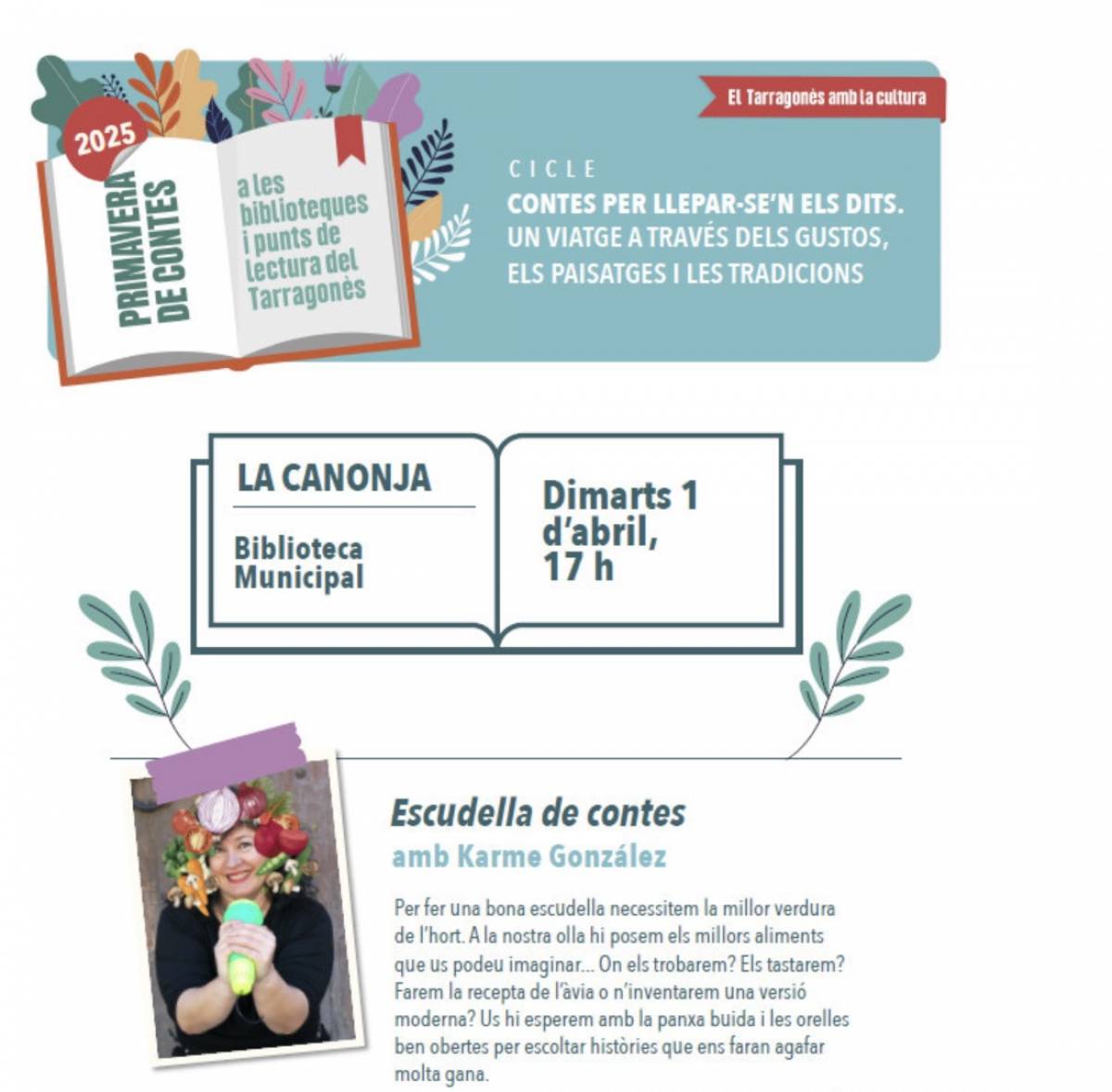 2025

PRIMAVERA DE CONTES

a les biblioteques i punts de lectura del Tarragonès

El Tarragonès amb la cultura

CICLE
CONTES PER LLEPAR-SE'N ELS DITS.
UN VIATGE A TRAVÉS DELS GUSTOS, ELS PAISATGES I LES TRADICIONS

LA CANONJA

Biblioteca Municipal

Dimarts 1 d'abril, 17 h

Escudella de contes
amb Karme González

Per fer una bona escudella necessitem la millor verdura de l'hort. A la nostra olla hi posem els millors aliments que us podeu imaginar... On els trobarem? Els tastarem? Farem la recepta de l'àvia o n'inventarem una versió moderna? Us hi esperem amb la panxa buida i les orelles ben obertes per escoltar històries que ens faran agafar molta gana.